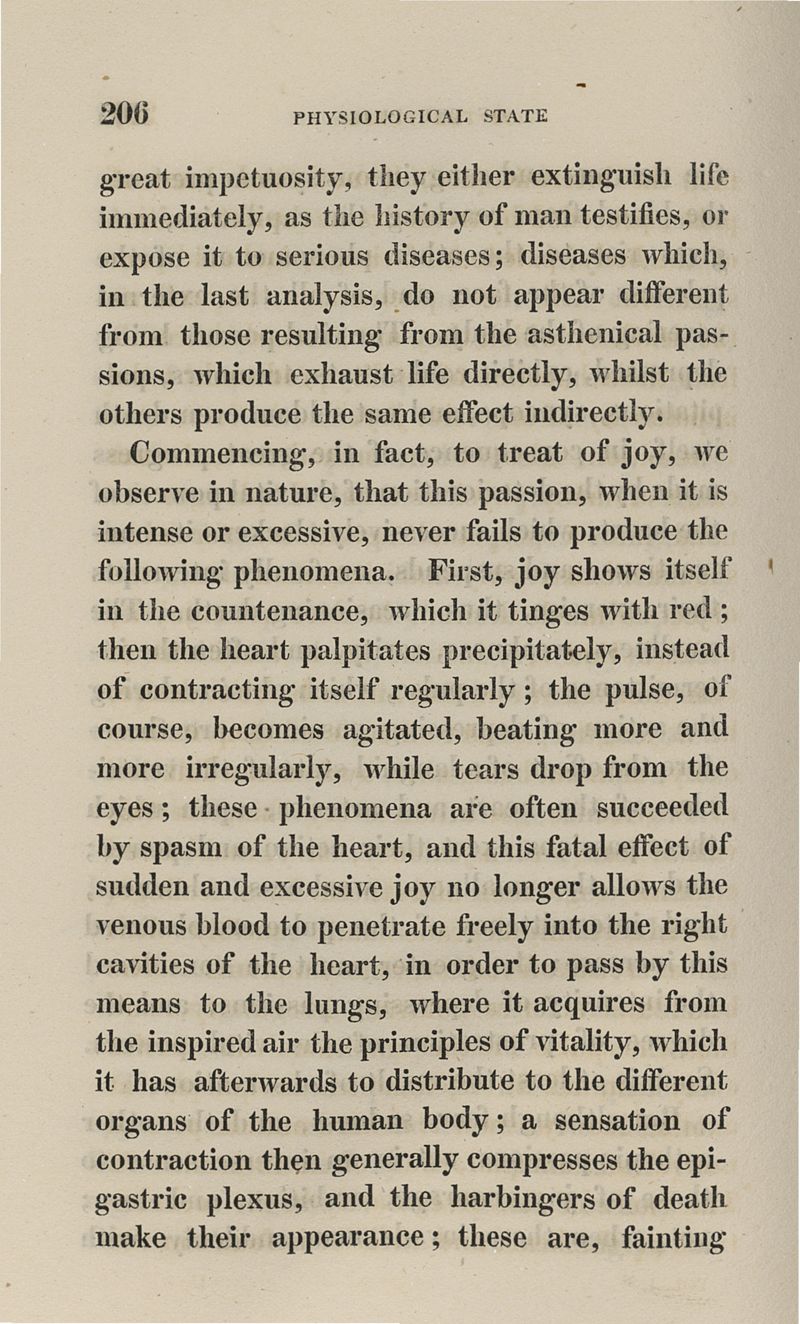 206 PHYSIOLOGICAL STATE

great impetuosity, they either extinguish life immediately, as the history of man testifies, or expose it to serious diseases; diseases which, in the last analysis, do not appear different from those resulting from the asthenical passions, which exhaust life directly, whilst the others produce the same effect indirectly.

Commencing, in fact, to treat of joy, we observe in nature, that this passion, when it is intense or excessive, never fails to produce the following phenomena. First, joy shows itself in the countenance, which it tinges with red; then the heart palpitates precipitately, instead of contracting itself regularly; the pulse, of course, becomes agitated, beating more and more irregularly, while tears drop from the eyes; these phenomena are often succeeded by spasm of the heart, and this fatal effect of sudden and excessive joy no longer allows the venous blood to penetrate freely into the right cavities of the heart, in order to pass by this means to the lungs, where it acquires from the inspired air the principles of vitality, which it has afterwards to distribute to the different organs of the human body; a sensation of contraction then generally compresses the epigastric plexus, and the harbingers of death make their appearance; these are, fainting